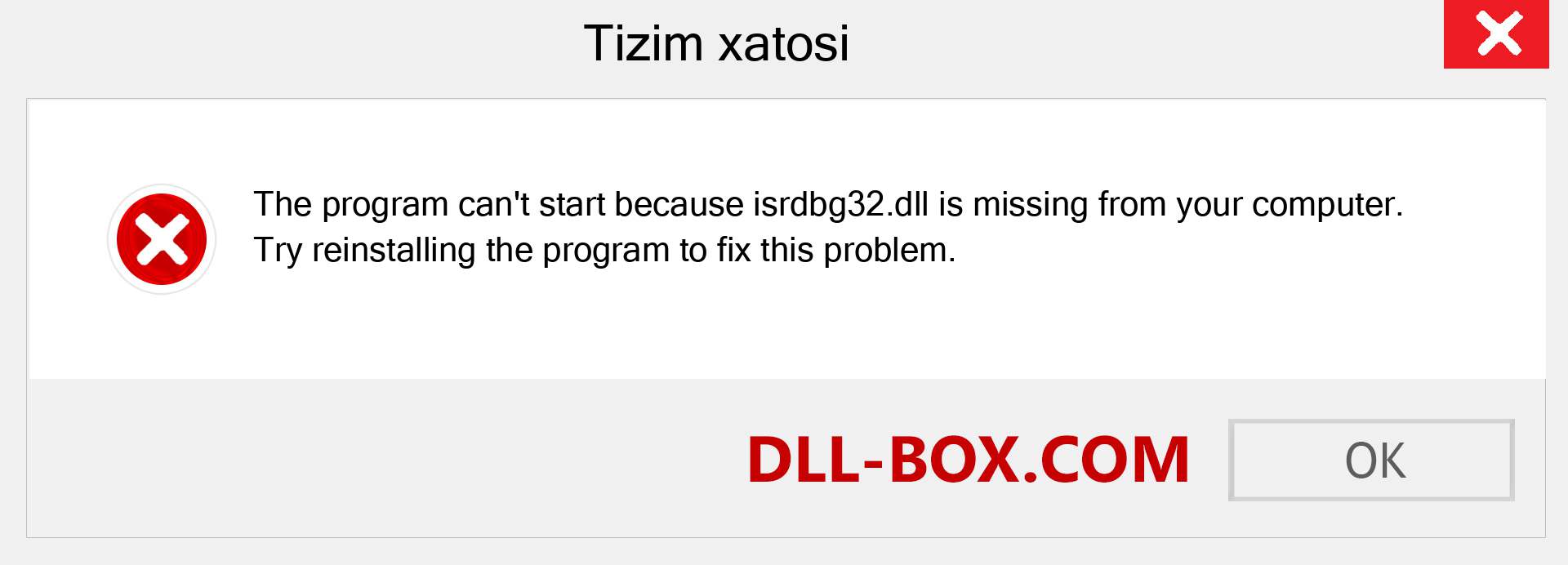 Tizim xatosi

The program can't start because isrdbg32.dll is missing from your computer. Try reinstalling the program to fix this problem.

DLL-BOX.COM

OK